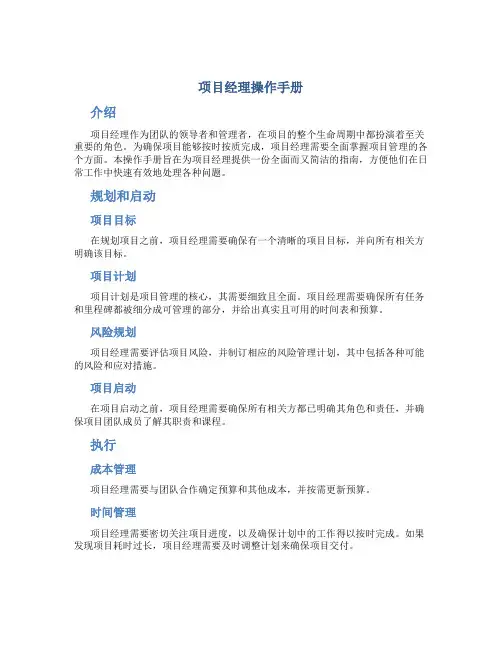 项目经理操作手册

介绍

项目经理作为团队的领导者和管理者，在项目的整个生命周期中都扮演着至关重要的角色。为确保项目能够按时按质完成，项目经理需要全面掌握项目管理的各个方面。本操作手册旨在为项目经理提供一份全面而又简洁的指南，方便他们在日常工作中快速有效地处理各种问题。

规划和启动

项目目标

在规划项目之前，项目经理需要确保有一个清晰的项目目标，并向所有相关方明确该目标。

项目计划

项目计划是项目管理的核心，其需要细致且全面。项目经理需要确保所有任务和里程碑都被细分成可管理的部分，并给出真实且可用的时间表和预算。

风险规划

项目经理需要评估项目风险，并制订相应的风险管理计划，其中包括各种可能的风险和应对措施。

项目启动

在项目启动之前，项目经理需要确保所有相关方都已明确其角色和责任，并确保项目团队成员了解其职责和课程。

执行

成本管理

项目经理需要与团队合作确定预算和其他成本，并按需更新预算。

时间管理

项目经理需要密切关注项目进度，以及确保计划中的工作得以按时完成。如果发现项目耗时过长，项目经理需要及时调整计划来确保项目交付。